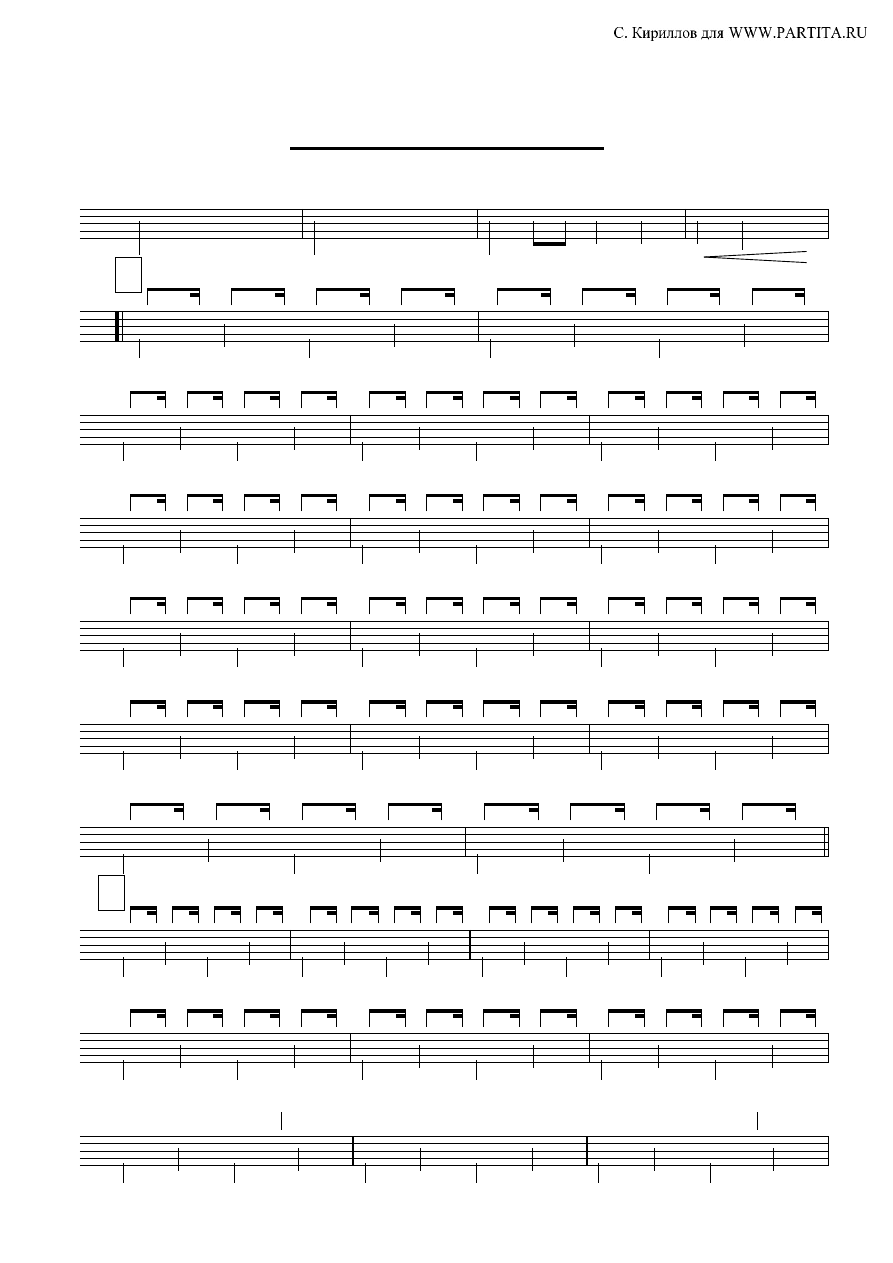 С. Кириллов для WWW.PARTITA.RU